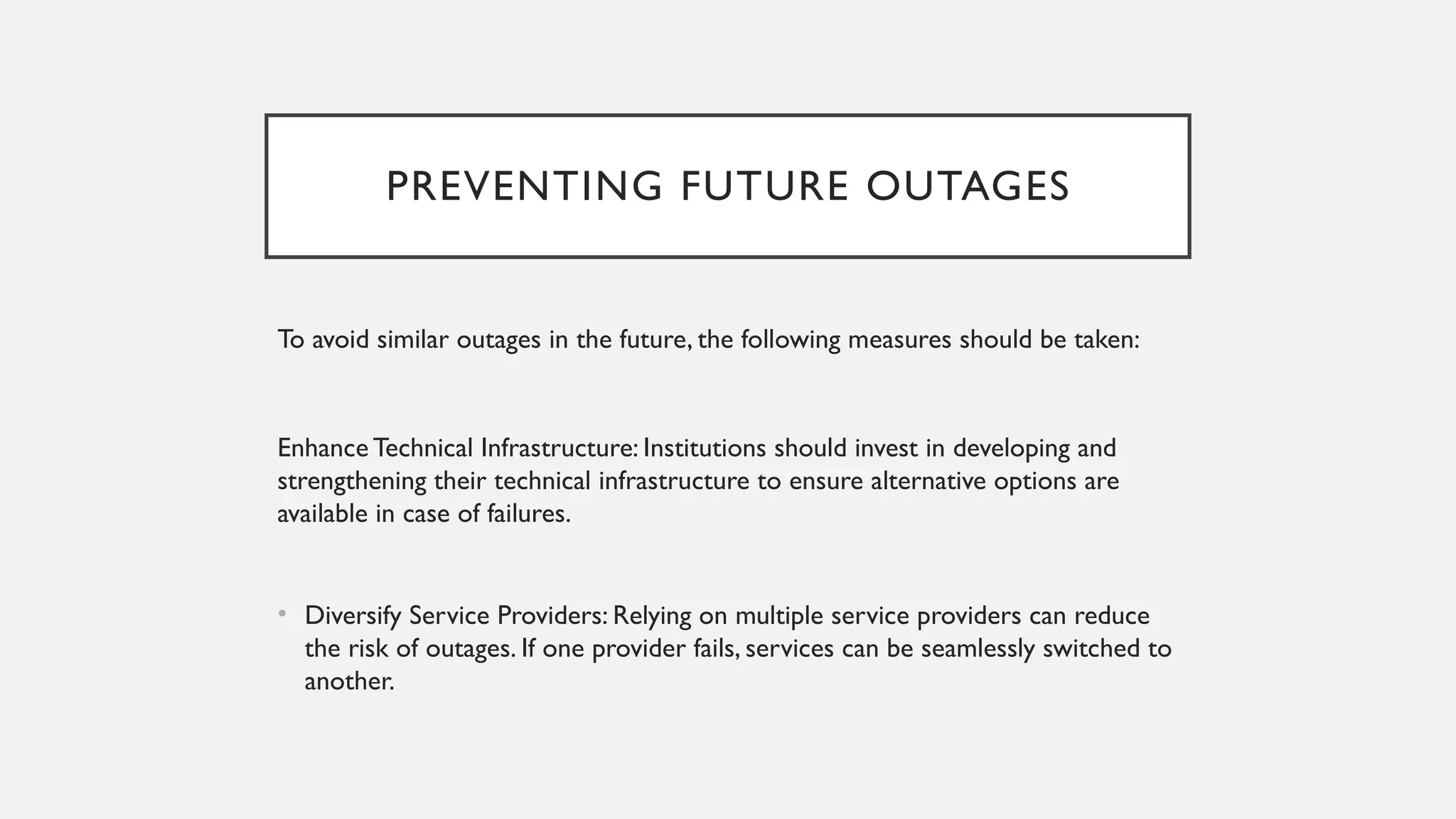 PREVENTING FUTURE OUTAGES

To avoid similar outages in the future, the following measures should be taken:

Enhance Technical Infrastructure: Institutions should invest in developing and strengthening their technical infrastructure to ensure alternative options are available in case of failures.

• Diversify Service Providers: Relying on multiple service providers can reduce the risk of outages. If one provider fails, services can be seamlessly switched to another.